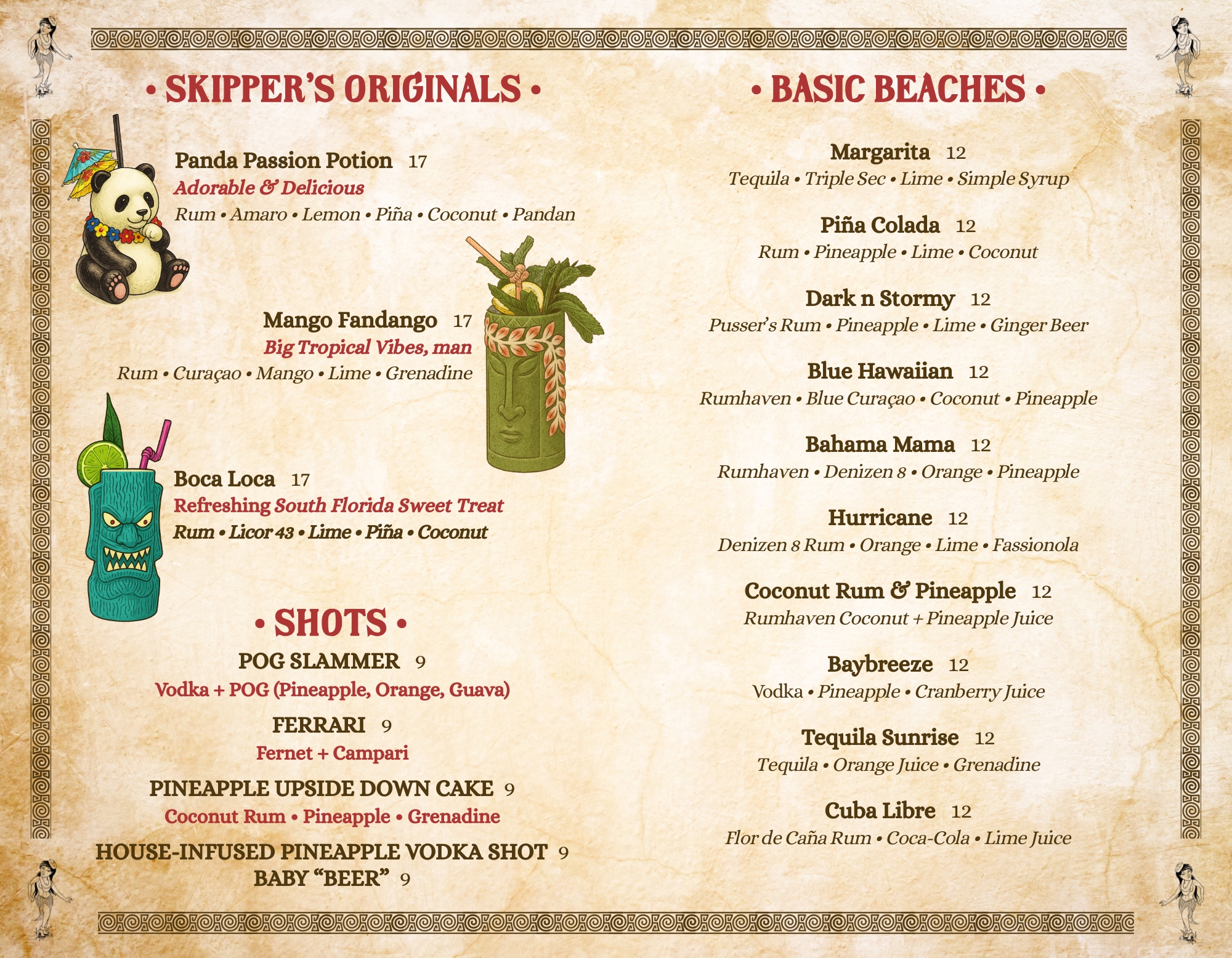 • SKIPPER'S ORIGINALS •

Panda Passion Potion 17
Adorable & Delicious
Rum • Amaro • Lemon • Piña • Coconut • Pandan

Mango Fandango 17
Big Tropical Vibes, man
Rum • Curaçao • Mango • Lime • Grenadine

Boca Loca 17
Refreshing South Florida Sweet Treat
Rum • Licor 43 • Lime • Piña • Coconut

• SHOTS •

POG SLAMMER 9
Vodka + POG (Pineapple, Orange, Guava)

FERRARI 9
Fernet + Campari

PINEAPPLE UPSIDE DOWN CAKE 9
Coconut Rum • Pineapple • Grenadine

HOUSE-INFUSED PINEAPPLE VODKA SHOT 9
BABY "BEER" 9

• BASIC BEACHES •

Margarita 12
Tequila • Triple Sec • Lime • Simple Syrup

Piña Colada 12
Rum • Pineapple • Lime • Coconut

Dark n Stormy 12
Pusser's Rum • Pineapple • Lime • Ginger Beer

Blue Hawaiian 12
Rumhaven • Blue Curaçao • Coconut • Pineapple

Bahama Mama 12
Rumhaven • Denizen 8 • Orange • Pineapple

Hurricane 12
Denizen 8 Rum • Orange • Lime • Fassionola

Coconut Rum & Pineapple 12
Rumhaven Coconut + Pineapple Juice

Baybreeze 12
Vodka • Pineapple • Cranberry Juice

Tequila Sunrise 12
Tequila • Orange Juice • Grenadine

Cuba Libre 12
Flor de Caña Rum • Coca-Cola • Lime Juice